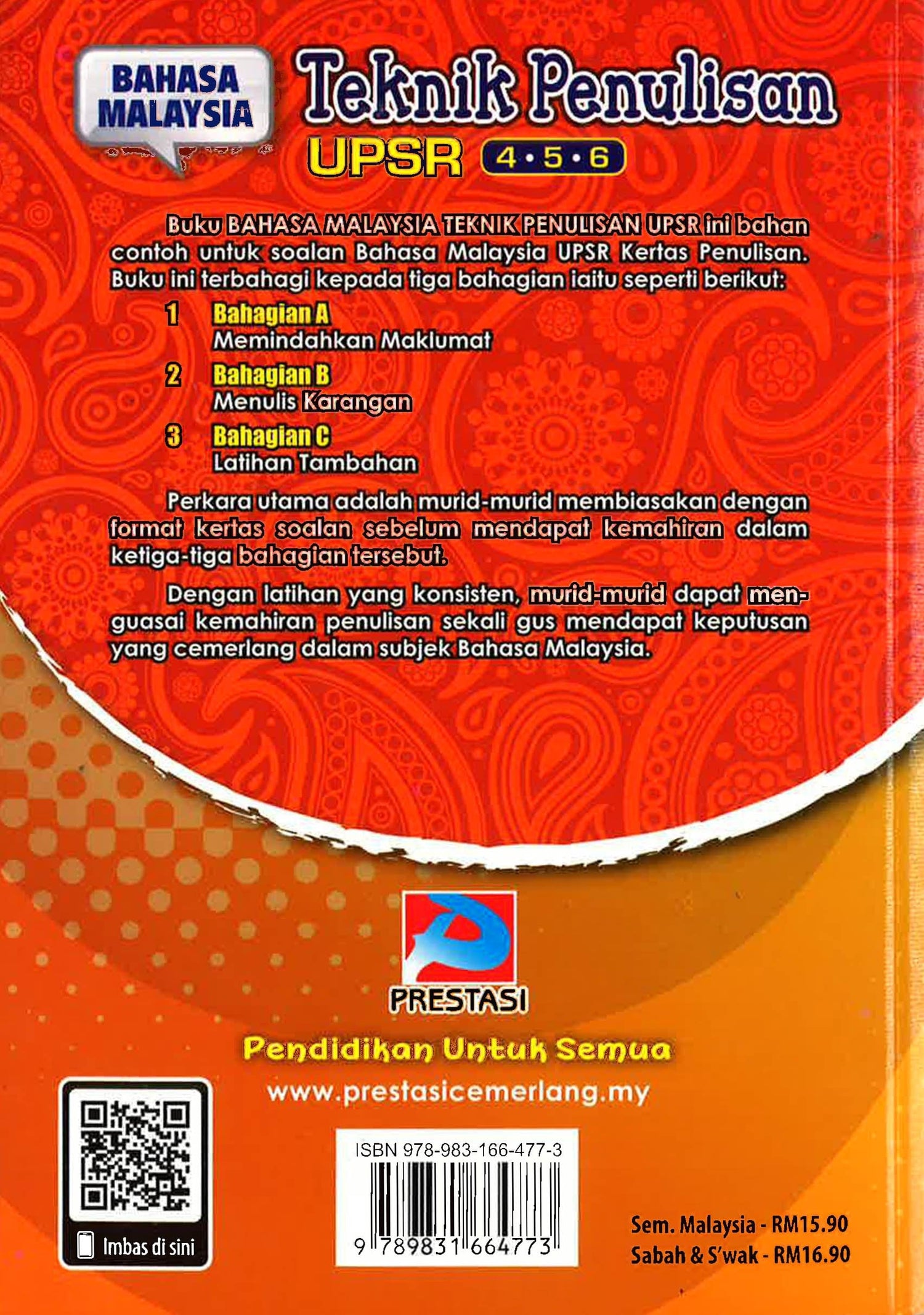 BAHASA MALAYSIA

Teknik Penulisan

UPSR 4•5•6

Buku BAHASA MALAYSIA TEKNIK PENULISAN UPSR ini bahan contoh untuk soalan Bahasa Malaysia UPSR Kertas Penulisan. Buku ini terbahagi kepada tiga bahagian iaitu seperti berikut:

1 Bahagian A
Memindahkan Maklumat

2 Bahagian B
Menulis Karangan

3 Bahagian C
Latihan Tambahan

Perkara utama adalah murid-murid membiasakan dengan format kertas soalan sebelum mendapat kemahiran dalam ketiga-tiga bahagian tersebut.

Dengan latihan yang konsisten, murid-murid dapat menguasai kemahiran penulisan sekali gus mendapat keputusan yang cemerlang dalam subjek Bahasa Malaysia.

PRESTASI

Pendidikan Untuk Semua

www.prestasicemerlang.my

Imbas di sini

ISBN 978-983-166-477-3

9 789831 664773

Sem. Malaysia - RM15.90
Sabah & S'wak - RM16.90